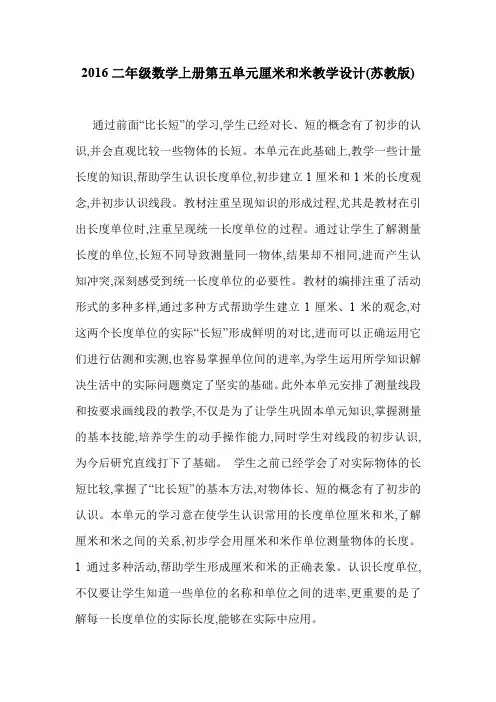 2016 二年级数学上册第五单元厘米和米教学设计(苏教版)

通过前面“比长短”的学习,学生已经对长、短的概念有了初步的认识,并会直观比较一些物体的长短。本单元在此基础上,教学一些计量长度的知识,帮助学生认识长度单位,初步建立 1 厘米和 1 米的长度观念,并初步认识线段。教材注重呈现知识的形成过程,尤其是教材在引出长度单位时,注重呈现统一长度单位的过程。通过让学生了解测量长度的单位,长短不同导致测量同一物体,结果却不相同,进而产生认知冲突,深刻感受到统一长度单位的必要性。教材的编排注重了活动形式的多种多样,通过多种方式帮助学生建立 1 厘米、1 米的观念,对这两个长度单位的实际“长短”形成鲜明的对比,进而可以正确运用它们进行估测和实测,也容易掌握单位间的进率,为学生运用所学知识解决生活中的实际问题奠定了坚实的基础。此外本单元安排了测量线段和按要求画线段的教学,不仅是为了让学生巩固本单元知识,掌握测量的基本技能,培养学生的动手操作能力,同时学生对线段的初步认识,为今后研究直线打下了基础。 学生之前已经学会了对实际物体的长短比较,掌握了“比长短”的基本方法,对物体长、短的概念有了初步的认识。本单元的学习意在使学生认识常用的长度单位厘米和米,了解厘米和米之间的关系,初步学会用厘米和米作单位测量物体的长度。1 通过多种活动,帮助学生形成厘米和米的正确表象。认识长度单位,不仅要让学生知道一些单位的名称和单位之间的进率,更重要的是了解每一长度单位的实际长度,能够在实际中应用。